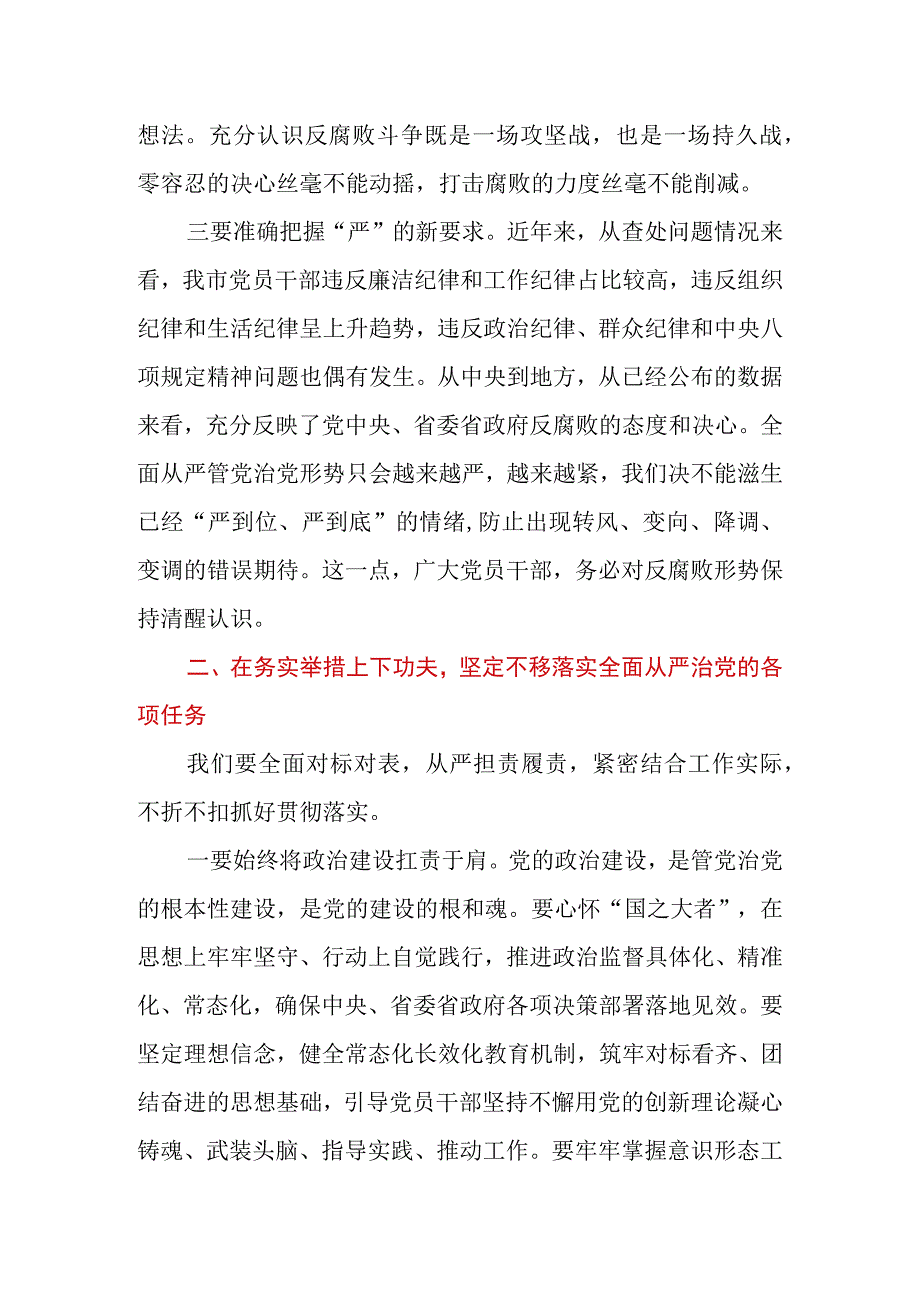 想法。充分认识反腐败斗争既是一场攻坚战，也是一场持久战，零容忍的决心丝毫不能动摇，打击腐败的力度丝毫不能削减。

三要准确把握“严”的新要求。近年来，从查处问题情况来看，我市党员干部违反廉洁纪律和工作纪律占比较高，违反组织纪律和生活纪律呈上升趋势，违反政治纪律、群众纪律和中央八项规定精神问题也偶有发生。从中央到地方，从已经公布的数据来看，充分反映了党中央、省委省政府反腐败的态度和决心。全面从严管党治党形势只会越来越严，越来越紧，我们决不能滋生已经“严到位、严到底”的情绪,防止出现转风、变向、降调、变调的错误期待。这一点，广大党员干部，务必对反腐败形势保持清醒认识。

二、在务实举措上下功夫，坚定不移落实全面从严治党的各项任务

我们要全面对标对表，从严担责履责，紧密结合工作实际，不折不扣抓好贯彻落实。

一要始终将政治建设扛责于肩。党的政治建设，是管党治党的根本性建设，是党的建设的根和魂。要心怀“国之大者”，在思想上牢牢坚守、行动上自觉践行，推进政治监督具体化、精准化、常态化，确保中央、省委省政府各项决策部署落地见效。要坚定理想信念，健全常态化长效化教育机制，筑牢对标看齐、团结奋进的思想基础，引导党员干部坚持不懈用党的创新理论凝心铸魂、武装头脑、指导实践、推动工作。要牢牢掌握意识形态工